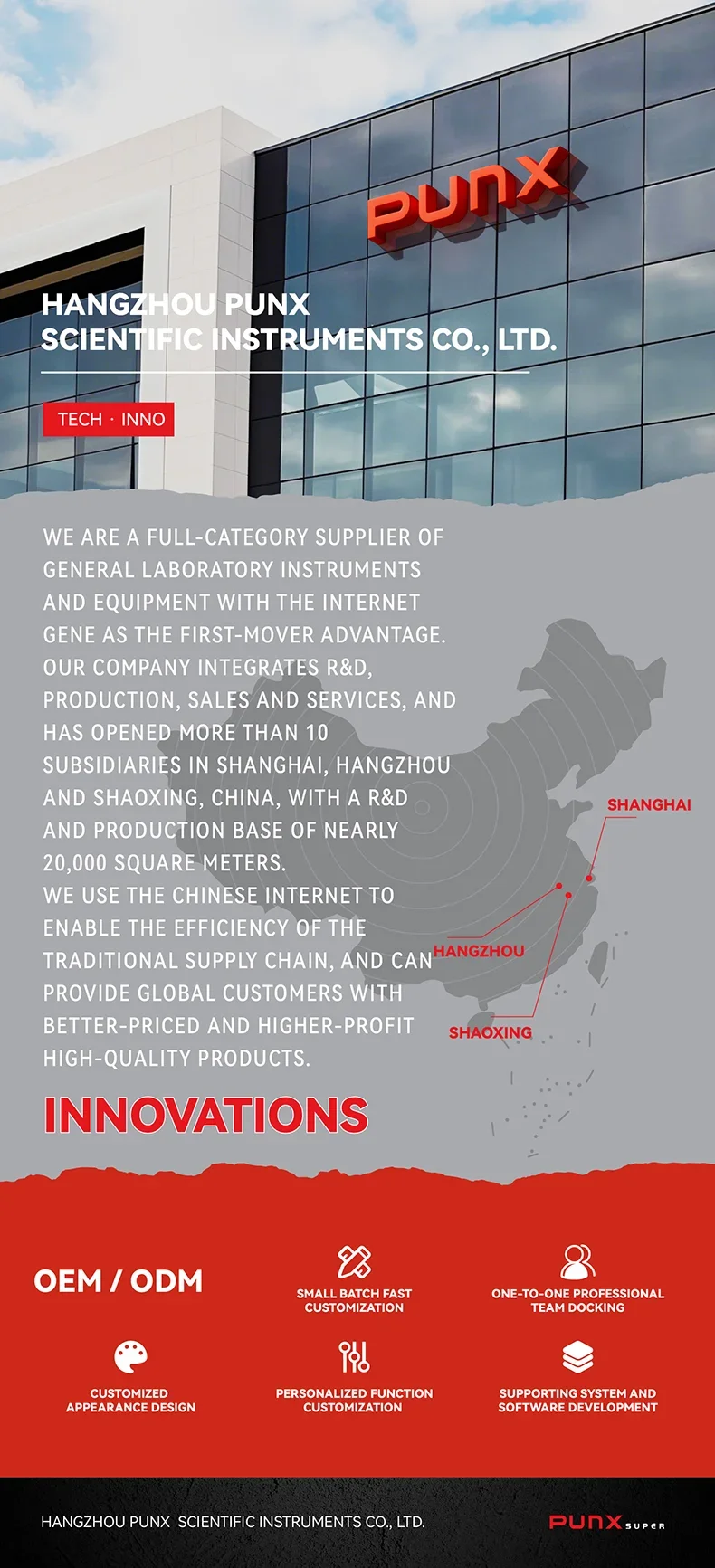 PUNX

HANGZHOU PUNX SCIENTIFIC INSTRUMENTS CO., LTD.

TECH · INNO

WE ARE A FULL-CATEGORY SUPPLIER OF GENERAL LABORATORY INSTRUMENTS AND EQUIPMENT WITH THE INTERNET GENE AS THE FIRST-MOVER ADVANTAGE. OUR COMPANY INTEGRATES R&D, PRODUCTION, SALES AND SERVICES, AND HAS OPENED MORE THAN 10 SUBSIDIARIES IN SHANGHAI, HANGZHOU AND SHAOXING, CHINA, WITH A R&D AND PRODUCTION BASE OF NEARLY 20,000 SQUARE METERS.
WE USE THE CHINESE INTERNET TO ENABLE THE EFFICIENCY OF THE TRADITIONAL SUPPLY CHAIN, AND CAN PROVIDE GLOBAL CUSTOMERS WITH BETTER-PRICED AND HIGHER-PROFIT HIGH-QUALITY PRODUCTS.

SHANGHAI
HANGZHOU
SHAOXING

INNOVATIONS

OEM / ODM

SMALL BATCH FAST CUSTOMIZATION

ONE-TO-ONE PROFESSIONAL TEAM DOCKING

CUSTOMIZED APPEARANCE DESIGN

PERSONALIZED FUNCTION CUSTOMIZATION

SUPPORTING SYSTEM AND SOFTWARE DEVELOPMENT

HANGZHOU PUNX SCIENTIFIC INSTRUMENTS CO., LTD.

PUNX SUPER